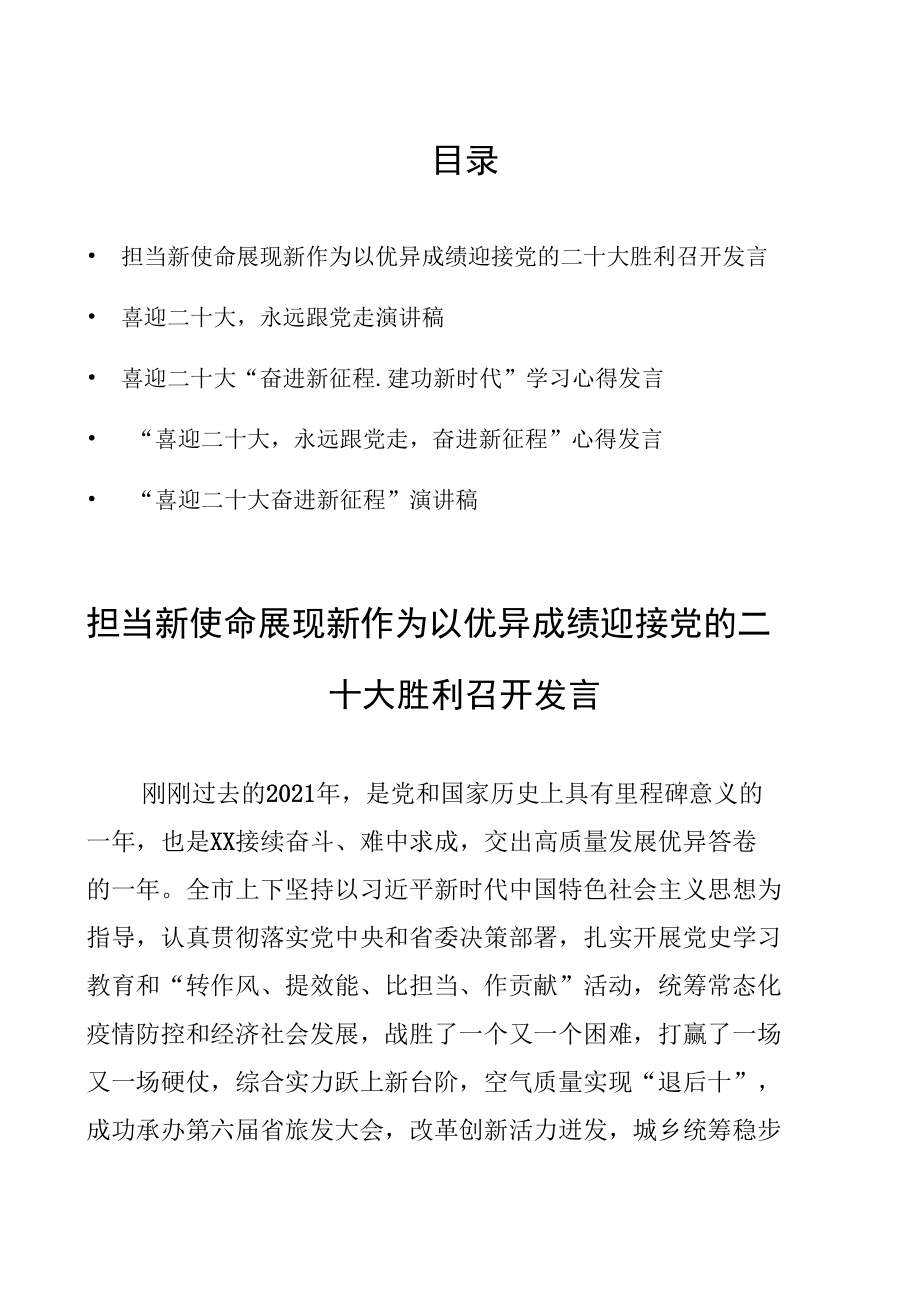 目录

• 担当新使命展现新作为以优异成绩迎接党的二十大胜利召开发言

• 喜迎二十大，永远跟党走演讲稿

• 喜迎二十大“奋进新征程.建功新时代”学习心得发言

• “喜迎二十大，永远跟党走，奋进新征程”心得发言

• “喜迎二十大奋进新征程”演讲稿

担当新使命展现新作为以优异成绩迎接党的二十大胜利召开发言

刚刚过去的2021年，是党和国家历史上具有里程碑意义的一年，也是XX接续奋斗、难中求成，交出高质量发展优异答卷的一年。全市上下坚持以习近平新时代中国特色社会主义思想为指导，认真贯彻落实党中央和省委决策部署，扎实开展党史学习教育和“转作风、提效能、比担当、作贡献”活动，统筹常态化疫情防控和经济社会发展，战胜了一个又一个困难，打赢了一场又一场硬仗，综合实力跃上新台阶，空气质量实现“退后十”，成功承办第六届省旅发大会，改革创新活力迸发，城乡统筹稳步